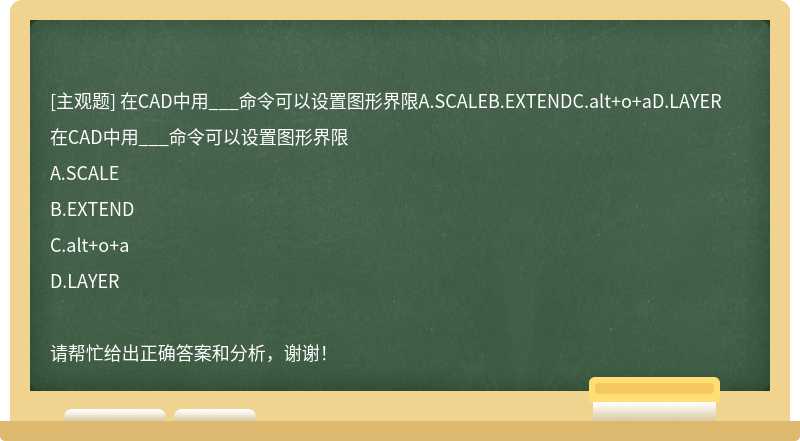 [主观题] 在CAD中用___命令可以设置图形界限A.SCALEB.EXTENDC.alt+o+aD.LAYER

在CAD中用___命令可以设置图形界限

A.SCALE

B.EXTEND

C.alt+o+a

D.LAYER

请帮忙给出正确答案和分析，谢谢！